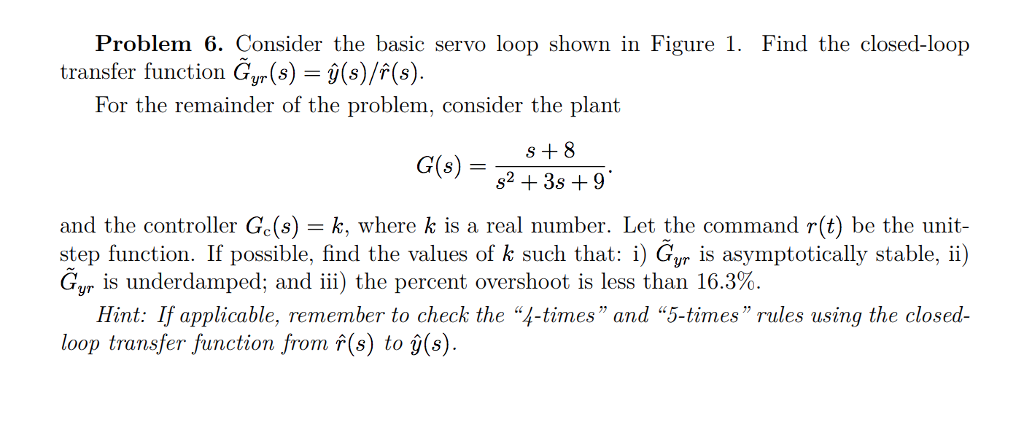 **Problem 6.** Consider the basic servo loop shown in Figure 1. Find the closed-loop transfer function $\tilde{G}_{yr}(s) = \hat{y}(s)/\hat{r}(s)$.

For the remainder of the problem, consider the plant

$$G(s) = \frac{s+8}{s^2+3s+9}.$$

and the controller $G_c(s) = k$, where $k$ is a real number. Let the command $r(t)$ be the unit-step function. If possible, find the values of $k$ such that: i) $\tilde{G}_{yr}$ is asymptotically stable, ii) $\tilde{G}_{yr}$ is underdamped; and iii) the percent overshoot is less than 16.3%.

*Hint: If applicable, remember to check the "4-times" and "5-times" rules using the closed-loop transfer function from $\hat{r}(s)$ to $\hat{y}(s)$.*